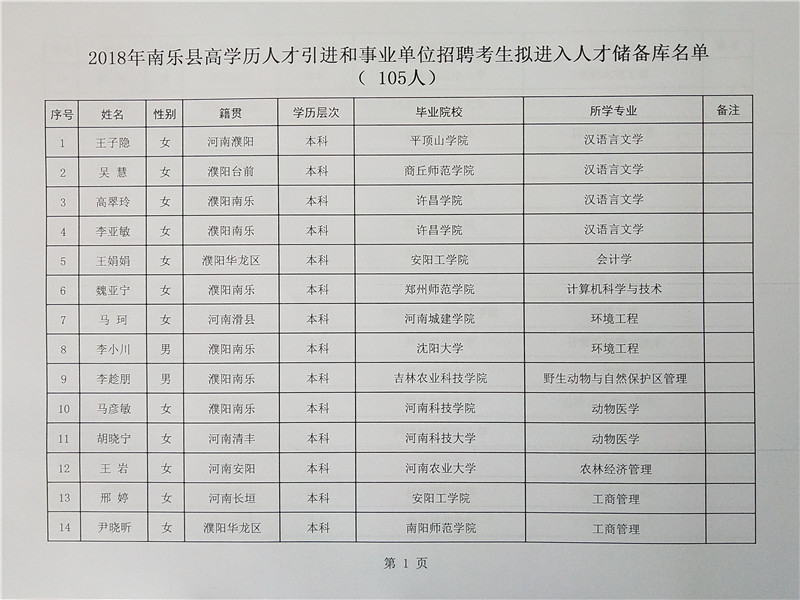 2018年南乐县高学历人才引进和事业单位招聘考生拟进入人才储备库名单
（ 105人）

| 序号 | 姓名 | 性别 | 籍贯 | 学历层次 | 毕业院校 | 所学专业 | 备注 |
|---|---|---|---|---|---|---|---|
| 1 | 王子隐 | 女 | 河南濮阳 | 本科 | 平顶山学院 | 汉语言文学 | |
| 2 | 吴 慧 | 女 | 濮阳台前 | 本科 | 商丘师范学院 | 汉语言文学 | |
| 3 | 高翠玲 | 女 | 濮阳南乐 | 本科 | 许昌学院 | 汉语言文学 | |
| 4 | 李亚敏 | 女 | 濮阳南乐 | 本科 | 许昌学院 | 汉语言文学 | |
| 5 | 王娟娟 | 女 | 濮阳华龙区 | 本科 | 安阳工学院 | 会计学 | |
| 6 | 魏亚宁 | 女 | 濮阳南乐 | 本科 | 郑州师范学院 | 计算机科学与技术 | |
| 7 | 马 珂 | 女 | 河南滑县 | 本科 | 河南城建学院 | 环境工程 | |
| 8 | 李小川 | 男 | 濮阳南乐 | 本科 | 沈阳大学 | 环境工程 | |
| 9 | 李趁朋 | 男 | 濮阳南乐 | 本科 | 吉林农业科技学院 | 野生动物与自然保护区管理 | |
| 10 | 马彦敏 | 女 | 濮阳南乐 | 本科 | 河南科技学院 | 动物医学 | |
| 11 | 胡晓宁 | 女 | 河南清丰 | 本科 | 河南科技大学 | 动物医学 | |
| 12 | 王 岩 | 女 | 河南安阳 | 本科 | 河南农业大学 | 农林经济管理 | |
| 13 | 邢 婷 | 女 | 河南长垣 | 本科 | 安阳工学院 | 工商管理 | |
| 14 | 尹晓昕 | 女 | 濮阳华龙区 | 本科 | 南阳师范学院 | 工商管理 | |

第 1 页